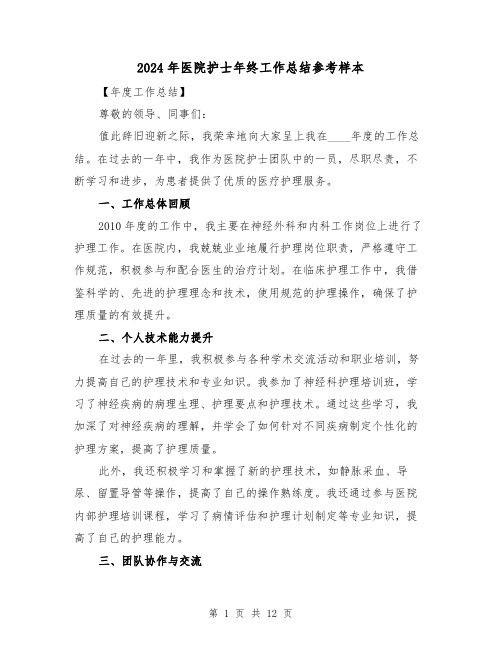 2024年医院护士年终工作总结参考样本

【年度工作总结】

尊敬的领导、同事们：

值此辞旧迎新之际，我荣幸地向大家呈上我在____年度的工作总结。在过去的一年中，我作为医院护士团队中的一员，尽职尽责，不断学习和进步，为患者提供了优质的医疗护理服务。

一、工作总体回顾

2010年度的工作中，我主要在神经外科和内科工作岗位上进行了护理工作。在医院内，我兢兢业业地履行护理岗位职责，严格遵守工作规范，积极参与和配合医生的治疗计划。在临床护理工作中，我借鉴科学的、先进的护理理念和技术，使用规范的护理操作，确保了护理质量的有效提升。

二、个人技术能力提升

在过去的一年里，我积极参与各种学术交流活动和职业培训，努力提高自己的护理技术和专业知识。我参加了神经科护理培训班，学习了神经疾病的病理生理、护理要点和护理技术。通过这些学习，我加深了对神经疾病的理解，并学会了如何针对不同疾病制定个性化的护理方案，提高了护理质量。

此外，我还积极学习和掌握了新的护理技术，如静脉采血、导尿、留置导管等操作，提高了自己的操作熟练度。我还通过参与医院内部护理培训课程，学习了病情评估和护理计划制定等专业知识，提高了自己的护理能力。

三、团队协作与交流

第 1 页 共 12 页